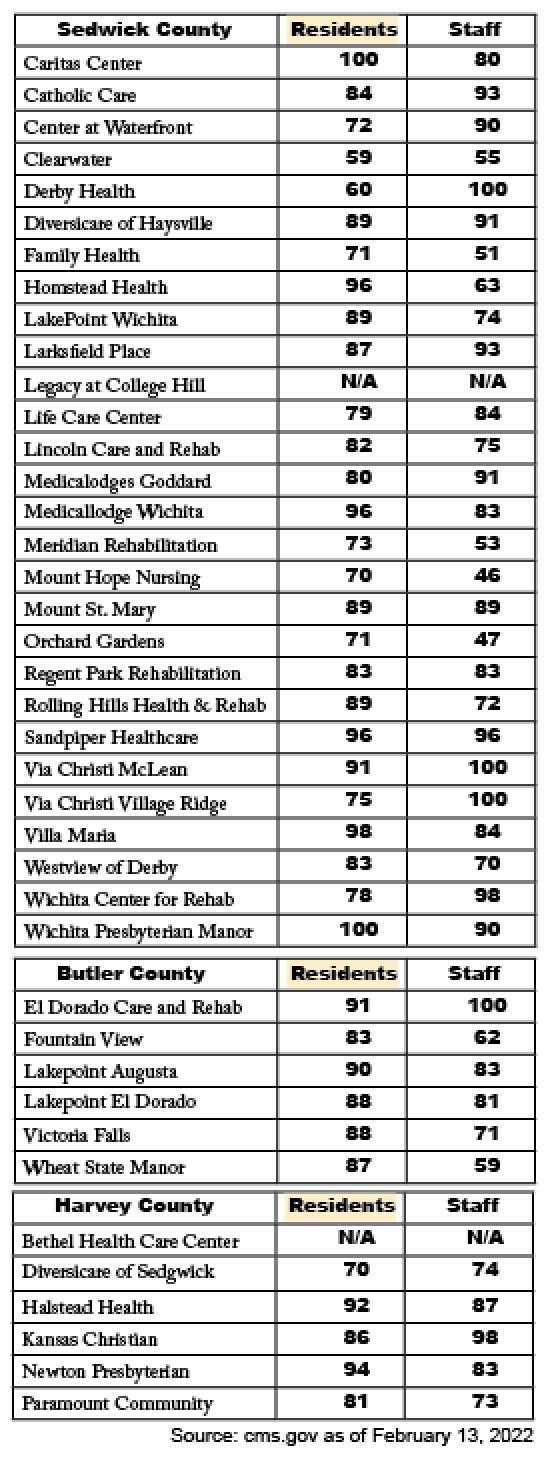 | Sedwick County | Residents | Staff |
|---|---|---|
| Caritas Center | 100 | 80 |
| Catholic Care | 84 | 93 |
| Center at Waterfront | 72 | 90 |
| Clearwater | 59 | 55 |
| Derby Health | 60 | 100 |
| Diversicare of Haysville | 89 | 91 |
| Family Health | 71 | 51 |
| Homstead Health | 96 | 63 |
| LakePoint Wichita | 89 | 74 |
| Larksfield Place | 87 | 93 |
| Legacy at College Hill | N/A | N/A |
| Life Care Center | 79 | 84 |
| Lincoln Care and Rehab | 82 | 75 |
| Medicalodges Goddard | 80 | 91 |
| Medicallodge Wichita | 96 | 83 |
| Meridian Rehabilitation | 73 | 53 |
| Mount Hope Nursing | 70 | 46 |
| Mount St. Mary | 89 | 89 |
| Orchard Gardens | 71 | 47 |
| Regent Park Rehabilitation | 83 | 83 |
| Rolling Hills Health & Rehab | 89 | 72 |
| Sandpiper Healthcare | 96 | 96 |
| Via Christi McLean | 91 | 100 |
| Via Christi Village Ridge | 75 | 100 |
| Villa Maria | 98 | 84 |
| Westview of Derby | 83 | 70 |
| Wichita Center for Rehab | 78 | 98 |
| Wichita Presbyterian Manor | 100 | 90 |

| Butler County | Residents | Staff |
|---|---|---|
| El Dorado Care and Rehab | 91 | 100 |
| Fountain View | 83 | 62 |
| Lakepoint Augusta | 90 | 83 |
| Lakepoint El Dorado | 88 | 81 |
| Victoria Falls | 88 | 71 |
| Wheat State Manor | 87 | 59 |

| Harvey County | Residents | Staff |
|---|---|---|
| Bethel Health Care Center | N/A | N/A |
| Diversicare of Sedgwick | 70 | 74 |
| Halstead Health | 92 | 87 |
| Kansas Christian | 86 | 98 |
| Newton Presbyterian | 94 | 83 |
| Paramount Community | 81 | 73 |

Source: cms.gov as of February 13, 2022